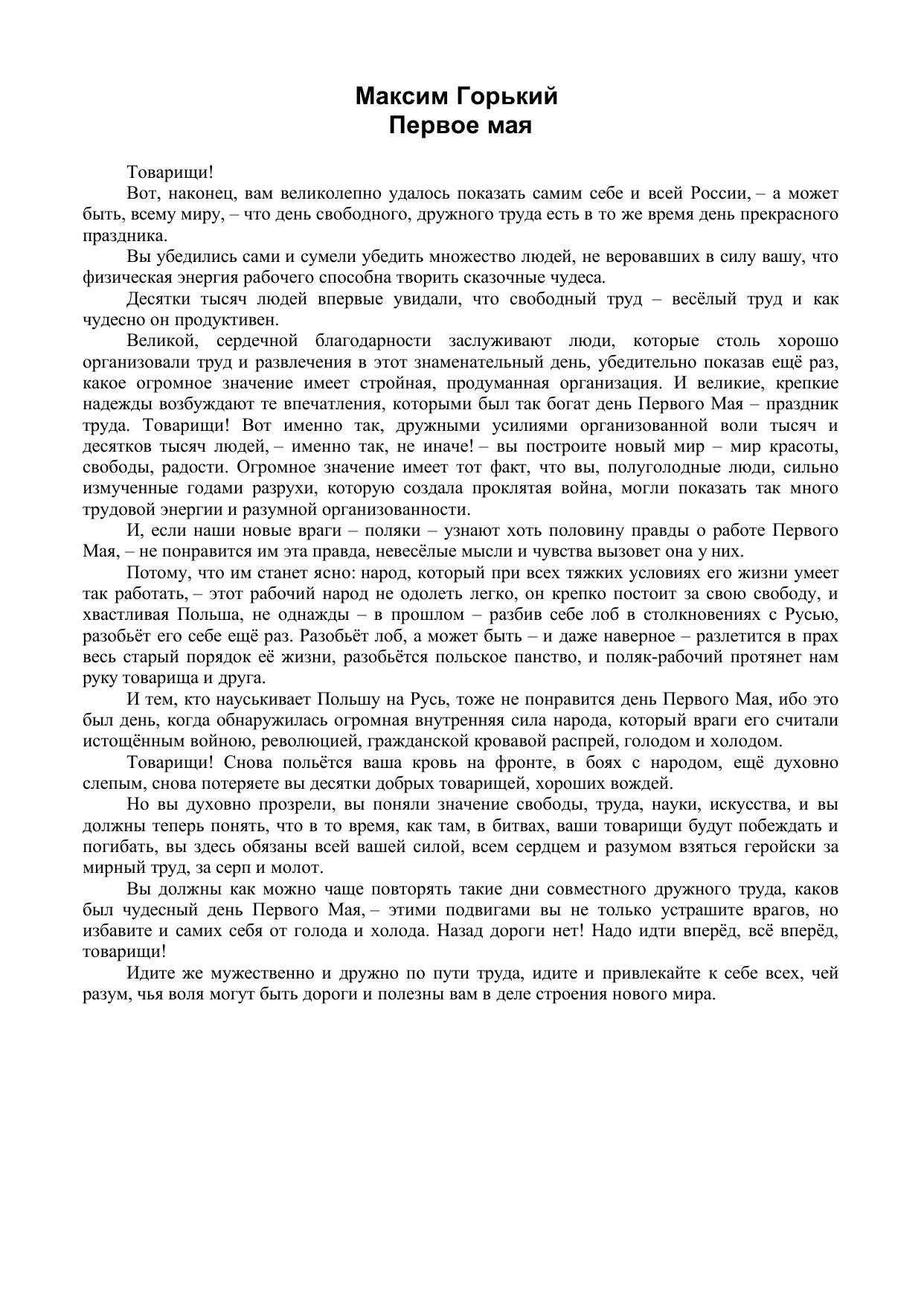 Максим Горький
Первое мая

Товарищи!

Вот, наконец, вам великолепно удалось показать самим себе и всей России, – а может быть, всему миру, – что день свободного, дружного труда есть в то же время день прекрасного праздника.

Вы убедились сами и сумели убедить множество людей, не веровавших в силу вашу, что физическая энергия рабочего способна творить сказочные чудеса.

Десятки тысяч людей впервые увидали, что свободный труд – весёлый труд и как чудесно он продуктивен.

Великой, сердечной благодарности заслуживают люди, которые столь хорошо организовали труд и развлечения в этот знаменательный день, убедительно показав ещё раз, какое огромное значение имеет стройная, продуманная организация. И великие, крепкие надежды возбуждают те впечатления, которыми был так богат день Первого Мая – праздник труда. Товарищи! Вот именно так, дружными усилиями организованной воли тысяч и десятков тысяч людей, – именно так, не иначе! – вы построите новый мир – мир красоты, свободы, радости. Огромное значение имеет тот факт, что вы, полуголодные люди, сильно измученные годами разрухи, которую создала проклятая война, могли показать так много трудовой энергии и разумной организованности.

И, если наши новые враги – поляки – узнают хоть половину правды о работе Первого Мая, – не понравится им эта правда, невесёлые мысли и чувства вызовет она у них.

Потому, что им станет ясно: народ, который при всех тяжких условиях его жизни умеет так работать, – этот рабочий народ не одолеть легко, он крепко постоит за свою свободу, и хвастливая Польша, не однажды – в прошлом – разбив себе лоб в столкновениях с Русью, разобьёт его себе ещё раз. Разобьёт лоб, а может быть – и даже наверное – разлетится в прах весь старый порядок её жизни, разобьётся польское панство, и поляк-рабочий протянет нам руку товарища и друга.

И тем, кто науськивает Польшу на Русь, тоже не понравится день Первого Мая, ибо это был день, когда обнаружилась огромная внутренняя сила народа, который враги его считали истощённым войною, революцией, гражданской кровавой распрей, голодом и холодом.

Товарищи! Снова польётся ваша кровь на фронте, в боях с народом, ещё духовно слепым, снова потеряете вы десятки добрых товарищей, хороших вождей.

Но вы духовно прозрели, вы поняли значение свободы, труда, науки, искусства, и вы должны теперь понять, что в то время, как там, в битвах, ваши товарищи будут побеждать и погибать, вы здесь обязаны всей вашей силой, всем сердцем и разумом взяться геройски за мирный труд, за серп и молот.

Вы должны как можно чаще повторять такие дни совместного дружного труда, каков был чудесный день Первого Мая, – этими подвигами вы не только устрашите врагов, но избавите и самих себя от голода и холода. Назад дороги нет! Надо идти вперёд, всё вперёд, товарищи!

Идите же мужественно и дружно по пути труда, идите и привлекайте к себе всех, чей разум, чья воля могут быть дороги и полезны вам в деле строения нового мира.